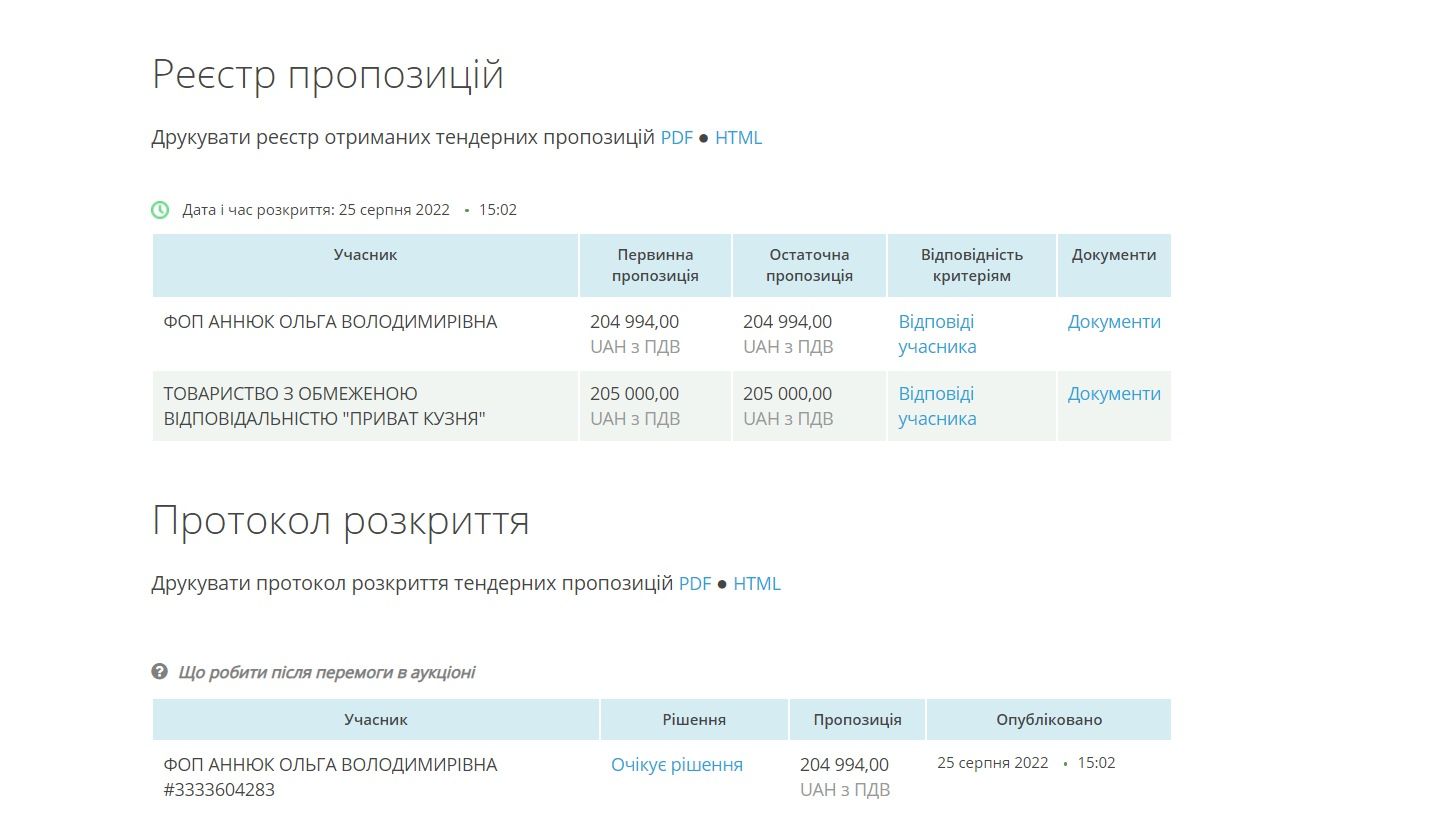 Реєстр пропозицій

Друкувати реєстр отриманих тендерних пропозицій PDF ● HTML

Дата і час розкриття: 25 серпня 2022 • 15:02

| Учасник | Первинна пропозиція | Остаточна пропозиція | Відповідність критеріям | Документи |
|---|---|---|---|---|
| ФОП АННЮК ОЛЬГА ВОЛОДИМИРІВНА | 204 994,00 UAH з ПДВ | 204 994,00 UAH з ПДВ | Відповіді учасника | Документи |
| ТОВАРИСТВО З ОБМЕЖЕНОЮ ВІДПОВІДАЛЬНІСТЮ "ПРИВАТ КУЗНЯ" | 205 000,00 UAH з ПДВ | 205 000,00 UAH з ПДВ | Відповіді учасника | Документи |

Протокол розкриття

Друкувати протокол розкриття тендерних пропозицій PDF ● HTML

Що робити після перемоги в аукціоні

| Учасник | Рішення | Пропозиція | Опубліковано |
|---|---|---|---|
| ФОП АННЮК ОЛЬГА ВОЛОДИМИРІВНА #3333604283 | Очікує рішення | 204 994,00 UAH з ПДВ | 25 серпня 2022 • 15:02 |